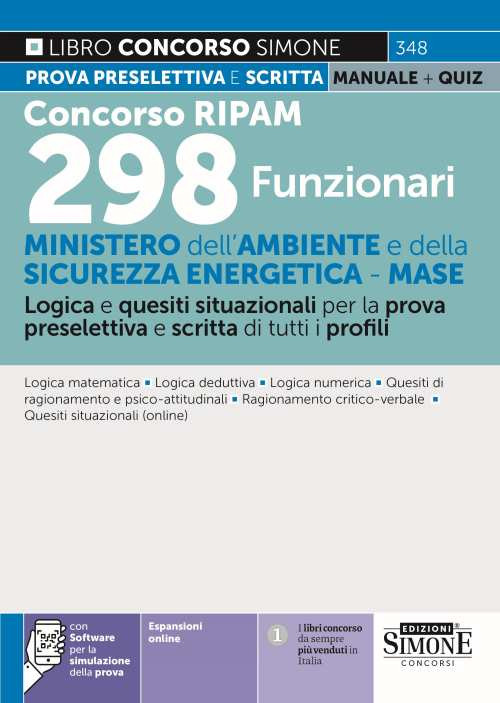 LIBRO CONCORSO SIMONE 348

PROVA PRESELETTIVA E SCRITTA MANUALE + QUIZ

Concorso RIPAM

298 Funzionari

MINISTERO dell'AMBIENTE e della SICUREZZA ENERGETICA - MASE

Logica e quesiti situazionali per la prova preselettiva e scritta di tutti i profili

Logica matematica ▪ Logica deduttiva ▪ Logica numerica ▪ Quesiti di ragionamento e psico-attitudinali ▪ Ragionamento critico-verbale ▪ Quesiti situazionali (online)

con Software per la simulazione della prova

Espansioni online

1 I libri concorso da sempre più venduti in Italia

EDIZIONI SIMONE CONCORSI